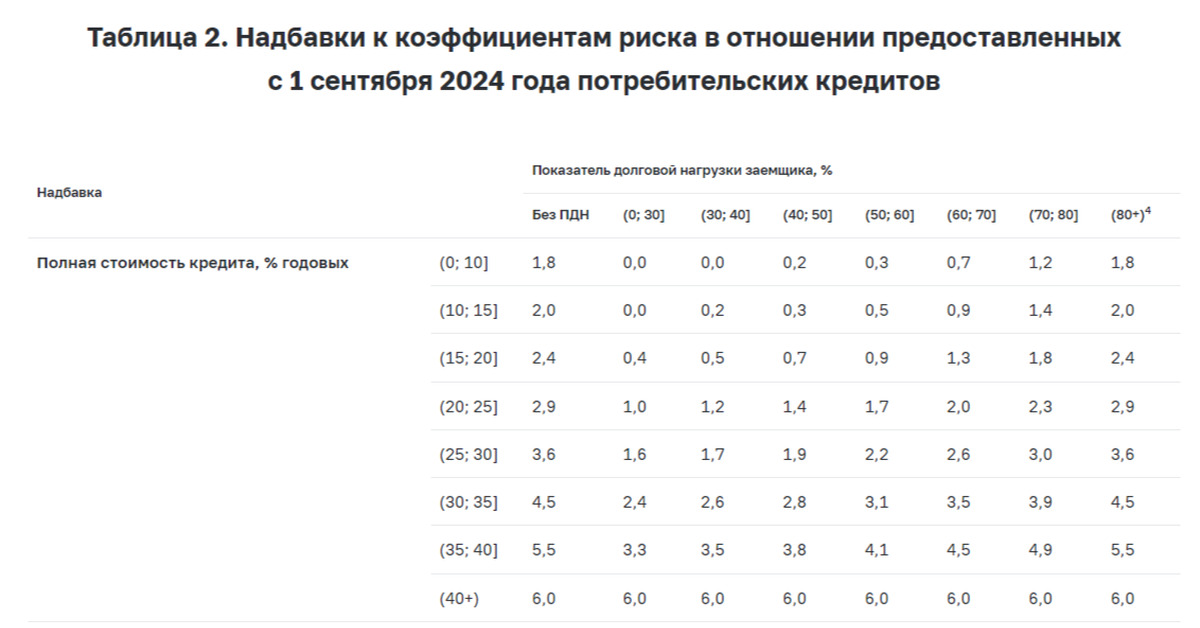 Таблица 2. Надбавки к коэффициентам риска в отношении предоставленных с 1 сентября 2024 года потребительских кредитов

| Надбавка | | Показатель долговой нагрузки заемщика, % | | | | | | | |
|---|---|---|---|---|---|---|---|---|---|
| | | Без ПДН | (0; 30] | (30; 40] | (40; 50] | (50; 60] | (60; 70] | (70; 80] | (80+)$^{4}$ |
| Полная стоимость кредита, % годовых | (0; 10] | 1,8 | 0,0 | 0,0 | 0,2 | 0,3 | 0,7 | 1,2 | 1,8 |
| | (10; 15] | 2,0 | 0,0 | 0,2 | 0,3 | 0,5 | 0,9 | 1,4 | 2,0 |
| | (15; 20] | 2,4 | 0,4 | 0,5 | 0,7 | 0,9 | 1,3 | 1,8 | 2,4 |
| | (20; 25] | 2,9 | 1,0 | 1,2 | 1,4 | 1,7 | 2,0 | 2,3 | 2,9 |
| | (25; 30] | 3,6 | 1,6 | 1,7 | 1,9 | 2,2 | 2,6 | 3,0 | 3,6 |
| | (30; 35] | 4,5 | 2,4 | 2,6 | 2,8 | 3,1 | 3,5 | 3,9 | 4,5 |
| | (35; 40] | 5,5 | 3,3 | 3,5 | 3,8 | 4,1 | 4,5 | 4,9 | 5,5 |
| | (40+) | 6,0 | 6,0 | 6,0 | 6,0 | 6,0 | 6,0 | 6,0 | 6,0 |